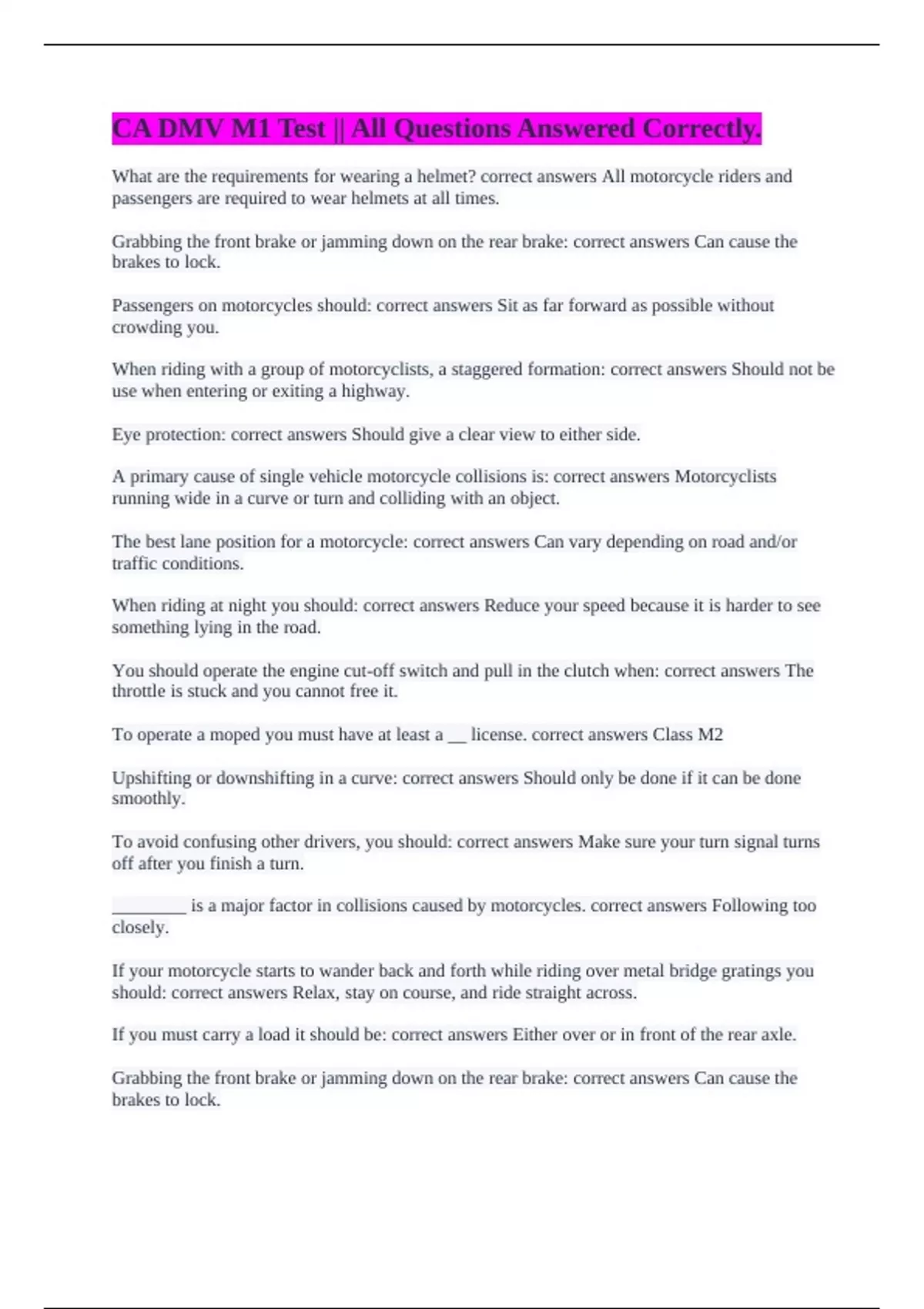 CA DMV M1 Test || All Questions Answered Correctly.

What are the requirements for wearing a helmet? correct answers All motorcycle riders and passengers are required to wear helmets at all times.

Grabbing the front brake or jamming down on the rear brake: correct answers Can cause the brakes to lock.

Passengers on motorcycles should: correct answers Sit as far forward as possible without crowding you.

When riding with a group of motorcyclists, a staggered formation: correct answers Should not be use when entering or exiting a highway.

Eye protection: correct answers Should give a clear view to either side.

A primary cause of single vehicle motorcycle collisions is: correct answers Motorcyclists running wide in a curve or turn and colliding with an object.

The best lane position for a motorcycle: correct answers Can vary depending on road and/or traffic conditions.

When riding at night you should: correct answers Reduce your speed because it is harder to see something lying in the road.

You should operate the engine cut-off switch and pull in the clutch when: correct answers The throttle is stuck and you cannot free it.

To operate a moped you must have at least a __ license. correct answers Class M2

Upshifting or downshifting in a curve: correct answers Should only be done if it can be done smoothly.

To avoid confusing other drivers, you should: correct answers Make sure your turn signal turns off after you finish a turn.

________ is a major factor in collisions caused by motorcycles. correct answers Following too closely.

If your motorcycle starts to wander back and forth while riding over metal bridge gratings you should: correct answers Relax, stay on course, and ride straight across.

If you must carry a load it should be: correct answers Either over or in front of the rear axle.

Grabbing the front brake or jamming down on the rear brake: correct answers Can cause the brakes to lock.